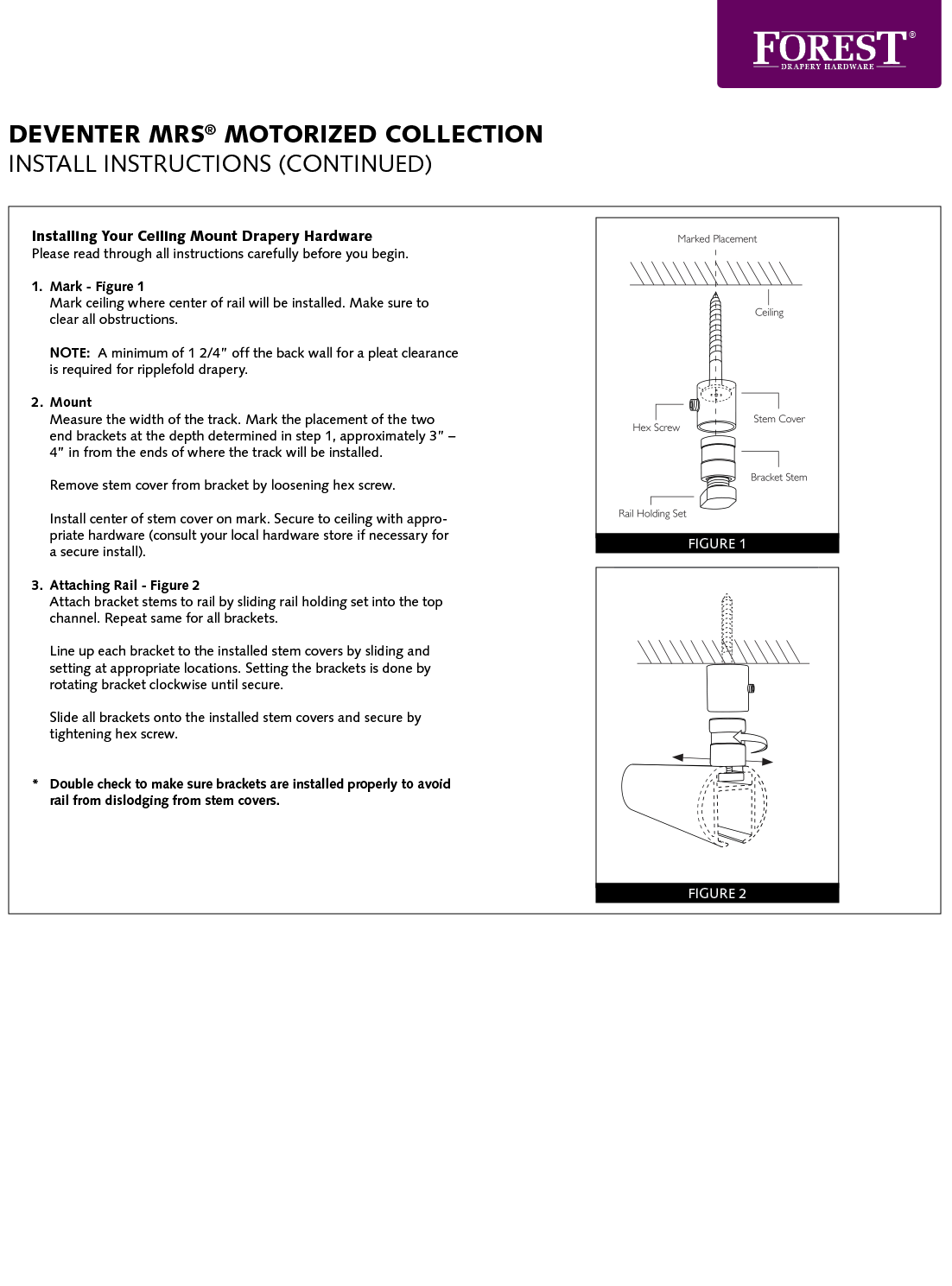 FOREST®
DRAPERY HARDWARE

DEVENTER MRS® MOTORIZED COLLECTION
INSTALL INSTRUCTIONS (CONTINUED)

Installing Your Ceiling Mount Drapery Hardware
Please read through all instructions carefully before you begin.

1. Mark - Figure 1
Mark ceiling where center of rail will be installed. Make sure to clear all obstructions.

NOTE: A minimum of 1 2/4" off the back wall for a pleat clearance is required for ripplefold drapery.

2. Mount
Measure the width of the track. Mark the placement of the two end brackets at the depth determined in step 1, approximately 3" – 4" in from the ends of where the track will be installed.

Remove stem cover from bracket by loosening hex screw.

Install center of stem cover on mark. Secure to ceiling with appropriate hardware (consult your local hardware store if necessary for a secure install).

3. Attaching Rail - Figure 2
Attach bracket stems to rail by sliding rail holding set into the top channel. Repeat same for all brackets.

Line up each bracket to the installed stem covers by sliding and setting at appropriate locations. Setting the brackets is done by rotating bracket clockwise until secure.

Slide all brackets onto the installed stem covers and secure by tightening hex screw.

* Double check to make sure brackets are installed properly to avoid rail from dislodging from stem covers.

Marked Placement
Ceiling
Hex Screw
Stem Cover
Bracket Stem
Rail Holding Set
FIGURE 1

FIGURE 2